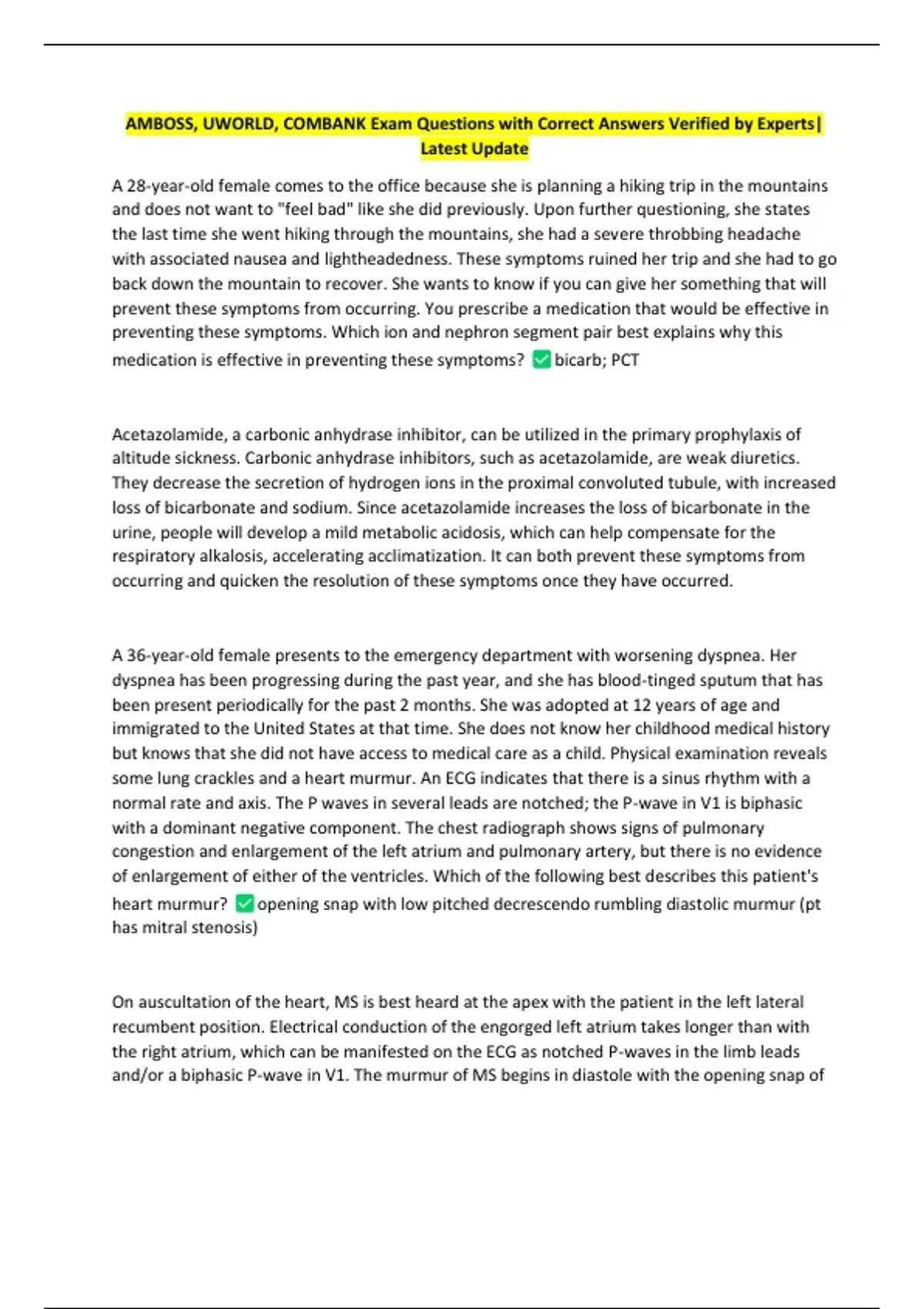 AMBOSS, UWORLD, COMBANK Exam Questions with Correct Answers Verified by Experts| Latest Update

A 28-year-old female comes to the office because she is planning a hiking trip in the mountains and does not want to "feel bad" like she did previously. Upon further questioning, she states the last time she went hiking through the mountains, she had a severe throbbing headache with associated nausea and lightheadedness. These symptoms ruined her trip and she had to go back down the mountain to recover. She wants to know if you can give her something that will prevent these symptoms from occurring. You prescribe a medication that would be effective in preventing these symptoms. Which ion and nephron segment pair best explains why this medication is effective in preventing these symptoms? ✅bicarb; PCT

Acetazolamide, a carbonic anhydrase inhibitor, can be utilized in the primary prophylaxis of altitude sickness. Carbonic anhydrase inhibitors, such as acetazolamide, are weak diuretics. They decrease the secretion of hydrogen ions in the proximal convoluted tubule, with increased loss of bicarbonate and sodium. Since acetazolamide increases the loss of bicarbonate in the urine, people will develop a mild metabolic acidosis, which can help compensate for the respiratory alkalosis, accelerating acclimatization. It can both prevent these symptoms from occurring and quicken the resolution of these symptoms once they have occurred.

A 36-year-old female presents to the emergency department with worsening dyspnea. Her dyspnea has been progressing during the past year, and she has blood-tinged sputum that has been present periodically for the past 2 months. She was adopted at 12 years of age and immigrated to the United States at that time. She does not know her childhood medical history but knows that she did not have access to medical care as a child. Physical examination reveals some lung crackles and a heart murmur. An ECG indicates that there is a sinus rhythm with a normal rate and axis. The P waves in several leads are notched; the P-wave in V1 is biphasic with a dominant negative component. The chest radiograph shows signs of pulmonary congestion and enlargement of the left atrium and pulmonary artery, but there is no evidence of enlargement of either of the ventricles. Which of the following best describes this patient's heart murmur? ✅opening snap with low pitched decrescendo rumbling diastolic murmur (pt has mitral stenosis)

On auscultation of the heart, MS is best heard at the apex with the patient in the left lateral recumbent position. Electrical conduction of the engorged left atrium takes longer than with the right atrium, which can be manifested on the ECG as notched P-waves in the limb leads and/or a biphasic P-wave in V1. The murmur of MS begins in diastole with the opening snap of